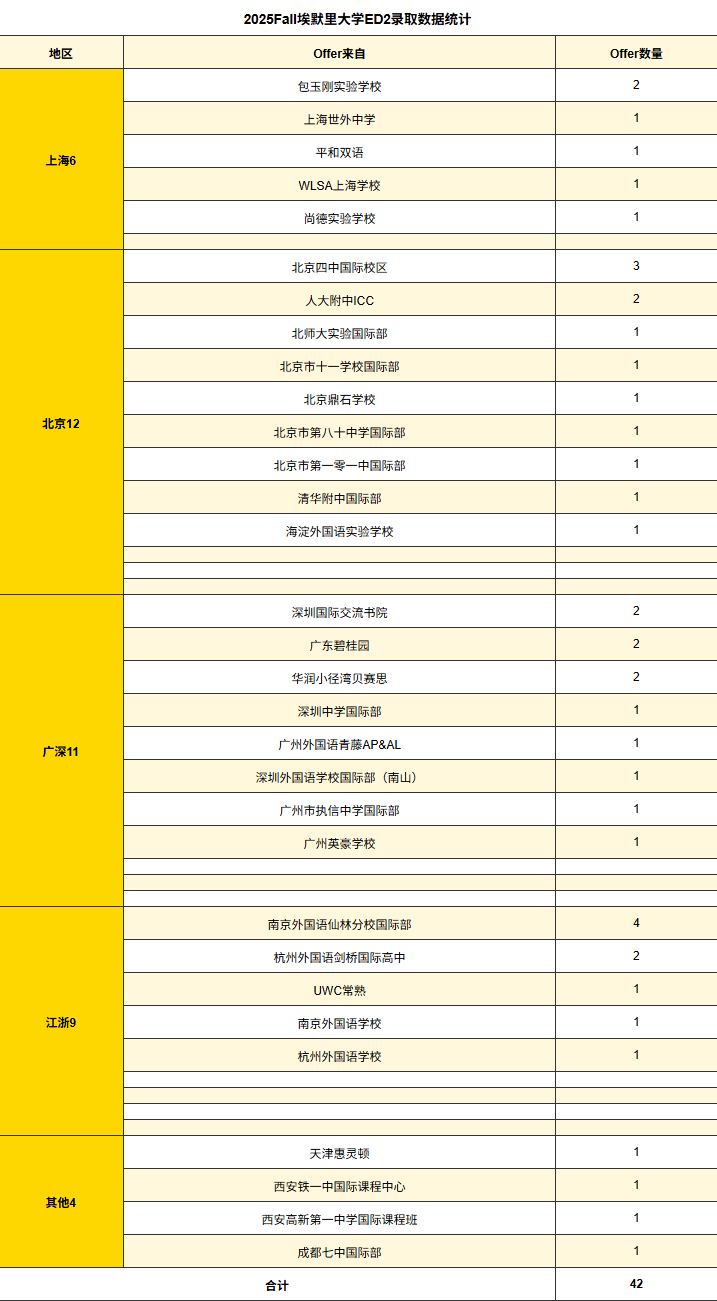 2025Fall埃默里大学ED2录取数据统计

| 地区 | Offer来自 | Offer数量 |
|---|---|---|
| 上海6 | 包玉刚实验学校 | 2 |
| | 上海世外中学 | 1 |
| | 平和双语 | 1 |
| | WLSA上海学校 | 1 |
| | 尚德实验学校 | 1 |
| | | |
| 北京12 | 北京四中国际校区 | 3 |
| | 人大附中ICC | 2 |
| | 北师大实验国际部 | 1 |
| | 北京市十一学校国际部 | 1 |
| | 北京鼎石学校 | 1 |
| | 北京市第八十中学国际部 | 1 |
| | 北京市第一零一中国际部 | 1 |
| | 清华附中国际部 | 1 |
| | 海淀外国语实验学校 | 1 |
| | | |
| | | |
| | | |
| 广深11 | 深圳国际交流书院 | 2 |
| | 广东碧桂园 | 2 |
| | 华润小径湾贝赛思 | 2 |
| | 深圳中学国际部 | 1 |
| | 广州外国语青藤AP&AL | 1 |
| | 深圳外国语学校国际部（南山） | 1 |
| | 广州市执信中学国际部 | 1 |
| | 广州英豪学校 | 1 |
| | | |
| | | |
| | | |
| 江浙9 | 南京外国语仙林分校国际部 | 4 |
| | 杭州外国语剑桥国际高中 | 2 |
| | UWC常熟 | 1 |
| | 南京外国语学校 | 1 |
| | 杭州外国语学校 | 1 |
| | | |
| | | |
| | | |
| | | |
| 其他4 | 天津惠灵顿 | 1 |
| | 西安铁一中国际课程中心 | 1 |
| | 西安高新第一中学国际课程班 | 1 |
| | 成都七中国际部 | 1 |
| 合计 | | 42 |